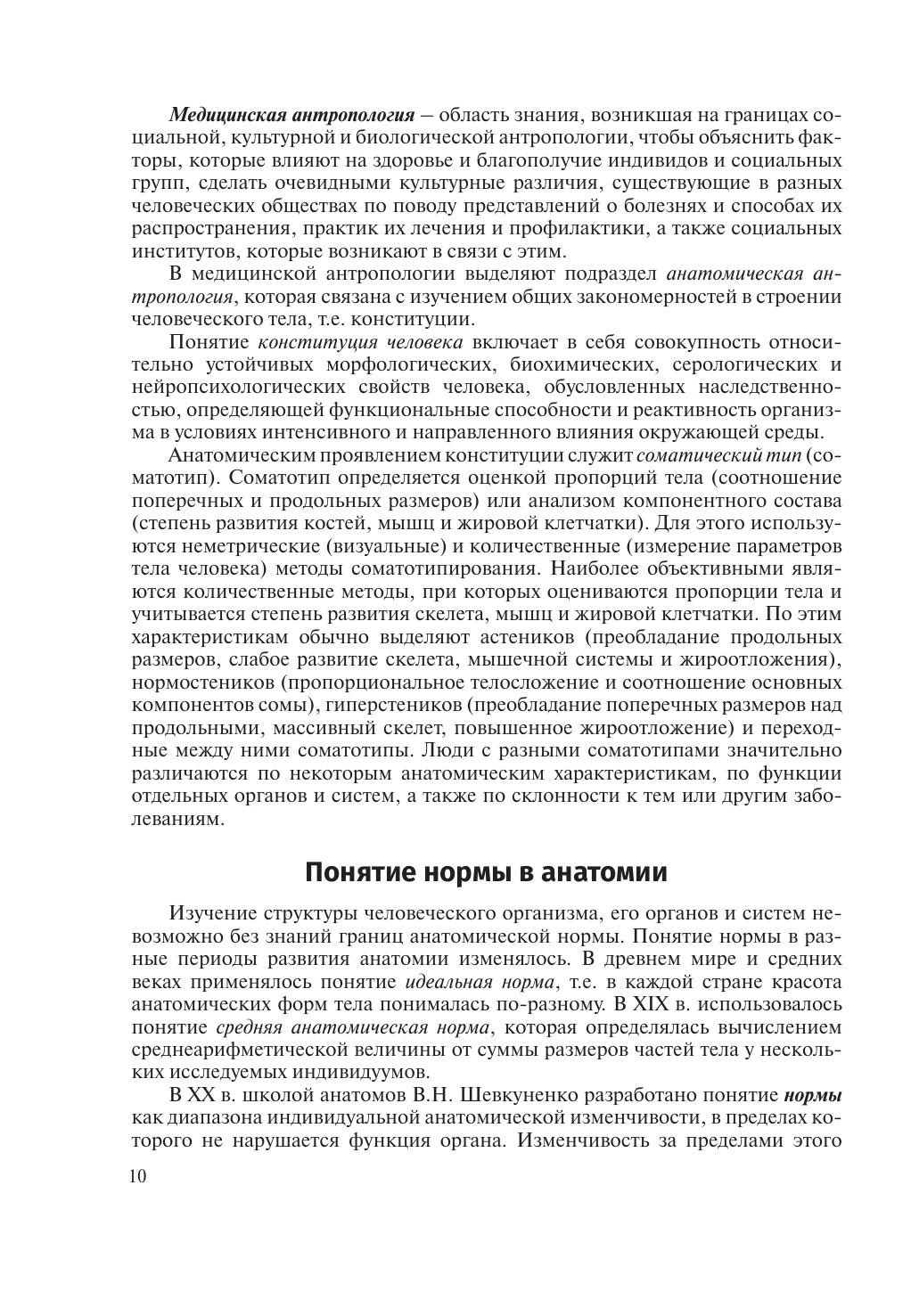 Медицинская антропология – область знания, возникшая на границах социальной, культурной и биологической антропологии, чтобы объяснить факторы, которые влияют на здоровье и благополучие индивидов и социальных групп, сделать очевидными культурные различия, существующие в разных человеческих обществах по поводу представлений о болезнях и способах их распространения, практик их лечения и профилактики, а также социальных институтов, которые возникают в связи с этим.

В медицинской антропологии выделяют подраздел анатомическая антропология, которая связана с изучением общих закономерностей в строении человеческого тела, т.е. конституции.

Понятие конституция человека включает в себя совокупность относительно устойчивых морфологических, биохимических, серологических и нейропсихологических свойств человека, обусловленных наследственностью, определяющей функциональные способности и реактивность организма в условиях интенсивного и направленного влияния окружающей среды.

Анатомическим проявлением конституции служит соматический тип (соматотип). Соматотип определяется оценкой пропорций тела (соотношение поперечных и продольных размеров) или анализом компонентного состава (степень развития костей, мышц и жировой клетчатки). Для этого используются неметрические (визуальные) и количественные (измерение параметров тела человека) методы соматотипирования. Наиболее объективными являются количественные методы, при которых оцениваются пропорции тела и учитывается степень развития скелета, мышц и жировой клетчатки. По этим характеристикам обычно выделяют астеников (преобладание продольных размеров, слабое развитие скелета, мышечной системы и жироотложения), нормостеников (пропорциональное телосложение и соотношение основных компонентов сомы), гиперстеников (преобладание поперечных размеров над продольными, массивный скелет, повышенное жироотложение) и переходные между ними соматотипы. Люди с разными соматотипами значительно различаются по некоторым анатомическим характеристикам, по функции отдельных органов и систем, а также по склонности к тем или другим заболеваниям.

Понятие нормы в анатомии

Изучение структуры человеческого организма, его органов и систем невозможно без знаний границ анатомической нормы. Понятие нормы в разные периоды развития анатомии изменялось. В древнем мире и средних веках применялось понятие идеальная норма, т.е. в каждой стране красота анатомических форм тела понималась по-разному. В XIX в. использовалось понятие средняя анатомическая норма, которая определялась вычислением среднеарифметической величины от суммы размеров частей тела у нескольких исследуемых индивидуумов.

В XX в. школой анатомов В.Н. Шевкуненко разработано понятие нормы как диапазона индивидуальной анатомической изменчивости, в пределах которого не нарушается функция органа. Изменчивость за пределами этого

10